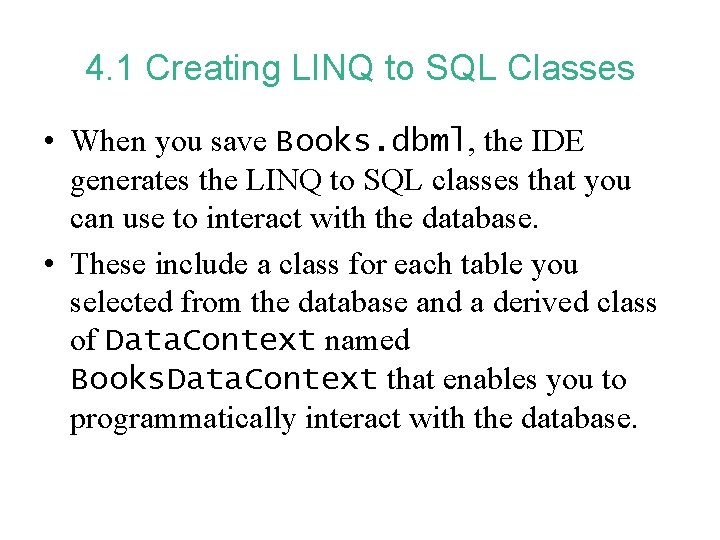 4.1 Creating LINQ to SQL Classes

• When you save Books.dbml, the IDE generates the LINQ to SQL classes that you can use to interact with the database.

• These include a class for each table you selected from the database and a derived class of DataContext named BooksDataContext that enables you to programmatically interact with the database.